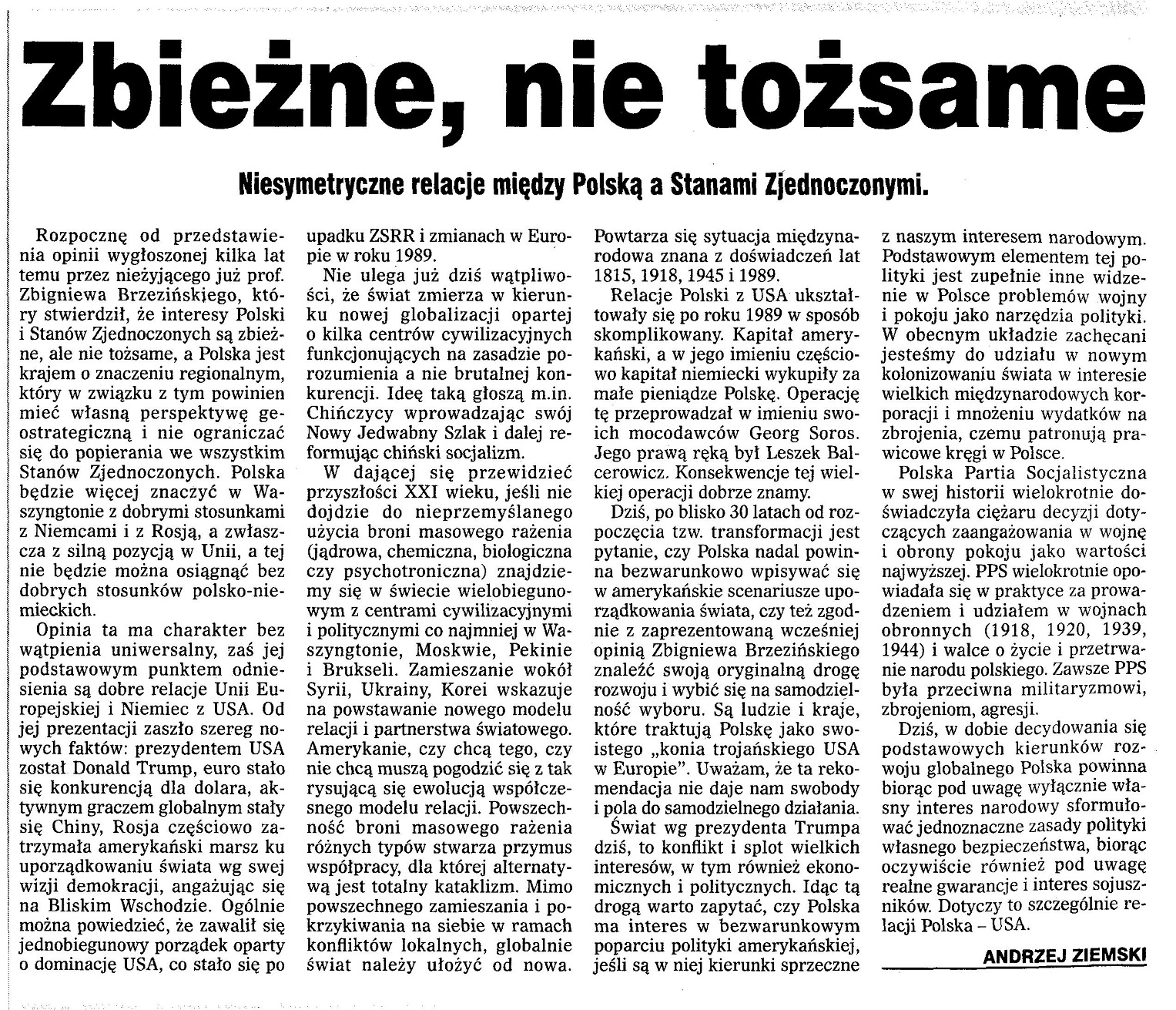 Zbieżne, nie tożsame

Niesymetryczne relacje między Polską a Stanami Zjednoczonymi.

Rozpocznę od przedstawienia opinii wygłoszonej kilka lat temu przez nieżyjącego już prof. Zbigniewa Brzezińskiego, który stwierdził, że interesy Polski i Stanów Zjednoczonych są zbieżne, ale nie tożsame, a Polska jest krajem o znaczeniu regionalnym, który w związku z tym powinien mieć własną perspektywę geostrategiczną i nie ograniczać się do popierania we wszystkim Stanów Zjednoczonych. Polska będzie więcej znaczyć w Waszyngtonie z dobrymi stosunkami z Niemcami i z Rosją, a zwłaszcza z silną pozycją w Unii, a tej nie będzie można osiągnąć bez dobrych stosunków polsko-niemieckich.

Opinia ta ma charakter bez wątpienia uniwersalny, zaś jej podstawowym punktem odniesienia są dobre relacje Unii Europejskiej i Niemiec z USA. Od jej prezentacji zaszło szereg nowych faktów: prezydentem USA został Donald Trump, euro stało się konkurencją dla dolara, aktywnym graczem globalnym stały się Chiny, Rosja częściowo zatrzymała amerykański marsz ku uporządkowaniu świata wg swej wizji demokracji, angażując się na Bliskim Wschodzie. Ogólnie można powiedzieć, że zawalił się jednobiegunowy porządek oparty o dominację USA, co stało się po upadku ZSRR i zmianach w Europie w roku 1989.

Nie ulega już dziś wątpliwości, że świat zmierza w kierunku nowej globalizacji opartej o kilka centrów cywilizacyjnych funkcjonujących na zasadzie porozumienia a nie brutalnej konkurencji. Ideę taką głoszą m.in. Chińczycy wprowadzając swój Nowy Jedwabny Szlak i dalej reformując chiński socjalizm.

W dającej się przewidzieć przyszłości XXI wieku, jeśli nie dojdzie do nieprzemyślanego użycia broni masowego rażenia (jądrowa, chemiczna, biologiczna czy psychotroniczna) znajdziemy się w świecie wielobiegunowym z centrami cywilizacyjnymi i politycznymi co najmniej w Waszyngtonie, Moskwie, Pekinie i Brukseli. Zamieszanie wokół Syrii, Ukrainy, Korei wskazuje na powstawanie nowego modelu relacji i partnerstwa światowego. Amerykanie, czy chcą tego, czy nie chcą muszą pogodzić się z tak rysującą się ewolucją współczesnego modelu relacji. Powszechność broni masowego rażenia różnych typów stwarza przymus współpracy, dla której alternatywą jest totalny kataklizm. Mimo powszechnego zamieszania i pokrzykiwania na siebie w ramach konfliktów lokalnych, globalnie świat należy ułożyć od nowa. Powtarza się sytuacja międzynarodowa znana z doświadczeń lat 1815, 1918, 1945 i 1989.

Relacje Polski z USA ukształtowały się po roku 1989 w sposób skomplikowany. Kapitał amerykański, a w jego imieniu częściowo kapitał niemiecki wykupiły za małe pieniądze Polskę. Operację tę przeprowadzał w imieniu swoich mocodawców Georg Soros. Jego prawą ręką był Leszek Balcerowicz. Konsekwencje tej wielkiej operacji dobrze znamy.

Dziś, po blisko 30 latach od rozpoczęcia tzw. transformacji jest pytanie, czy Polska nadal powinna bezwarunkowo wpisywać się w amerykańskie scenariusze uporządkowania świata, czy też zgodnie z zaprezentowaną wcześniej opinią Zbigniewa Brzezińskiego znaleźć swoją oryginalną drogę rozwoju i wybić się na samodzielność wyboru. Są ludzie i kraje, które traktują Polskę jako swoistego „konia trojańskiego USA w Europie". Uważam, że ta rekomendacja nie daje nam swobody i pola do samodzielnego działania.

Świat wg prezydenta Trumpa dziś, to konflikt i splot wielkich interesów, w tym również ekonomicznych i politycznych. Idąc tą drogą warto zapytać, czy Polska ma interes w bezwarunkowym poparciu polityki amerykańskiej, jeśli są w niej kierunki sprzeczne z naszym interesem narodowym. Podstawowym elementem tej polityki jest zupełnie inne widzenie w Polsce problemów wojny i pokoju jako narzędzia polityki. W obecnym układzie zachęcani jesteśmy do udziału w nowym kolonizowaniu świata w interesie wielkich międzynarodowych korporacji i mnożeniu wydatków na zbrojenia, czemu patronują prawicowe kręgi w Polsce.

Polska Partia Socjalistyczna w swej historii wielokrotnie doświadczyła ciężaru decyzji dotyczących zaangażowania w wojnę i obrony pokoju jako wartości najwyższej. PPS wielokrotnie opowiadała się w praktyce za prowadzeniem i udziałem w wojnach obronnych (1918, 1920, 1939, 1944) i walce o życie i przetrwanie narodu polskiego. Zawsze PPS była przeciwna militaryzmowi, zbrojeniom, agresji.

Dziś, w dobie decydowania się podstawowych kierunków rozwoju globalnego Polska powinna biorąc pod uwagę wyłącznie własny interes narodowy sformułować jednoznaczne zasady polityki własnego bezpieczeństwa, biorąc oczywiście również pod uwagę realne gwarancje i interes sojuszników. Dotyczy to szczególnie relacji Polska – USA.

ANDRZEJ ZIEMSKI